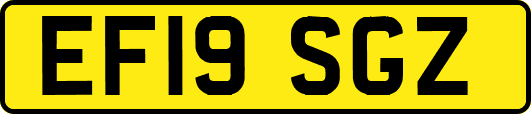 EF19 SGZ